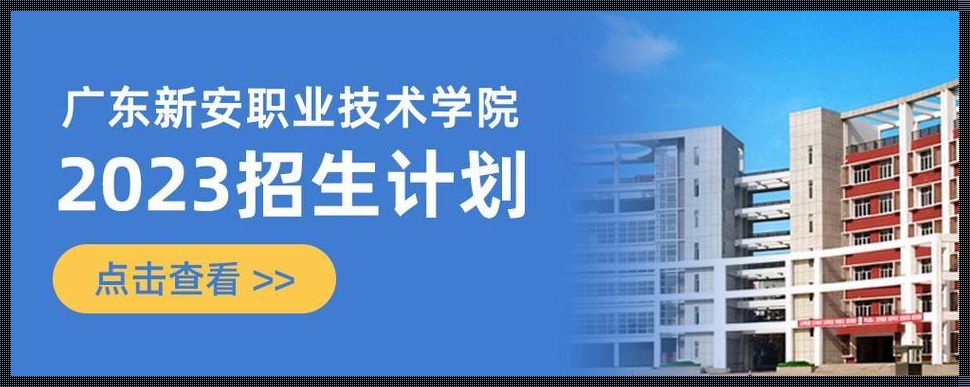 广东新安职业技术学院
2023招生计划
点击查看 >>